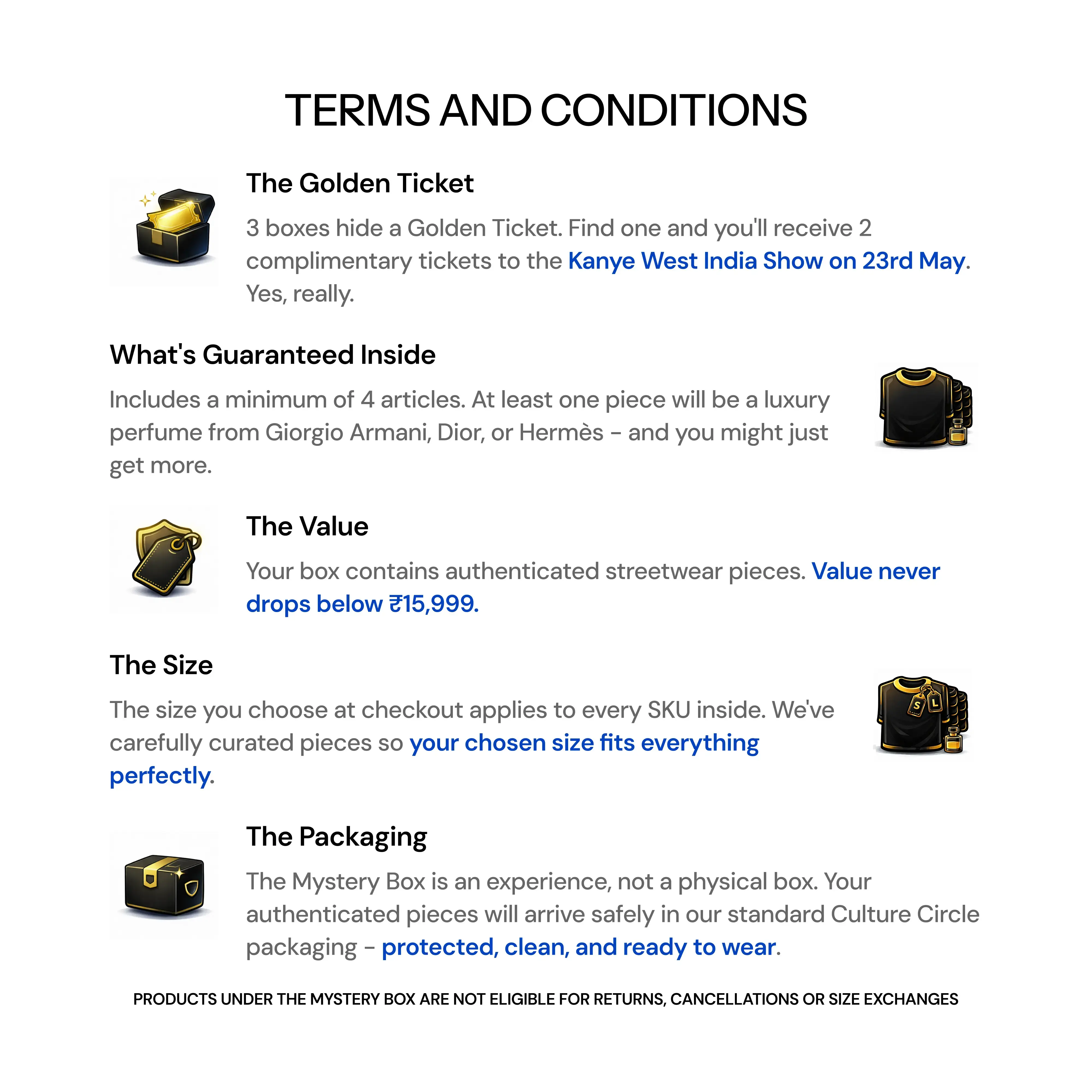 TERMS AND CONDITIONS

The Golden Ticket

3 boxes hide a Golden Ticket. Find one and you'll receive 2 complimentary tickets to the Kanye West India Show on 23rd May. Yes, really.

What's Guaranteed Inside

Includes a minimum of 4 articles. At least one piece will be a luxury perfume from Giorgio Armani, Dior, or Hermès – and you might just get more.

The Value

Your box contains authenticated streetwear pieces. Value never drops below ₹15,999.

The Size

The size you choose at checkout applies to every SKU inside. We've carefully curated pieces so your chosen size fits everything perfectly.

S L

The Packaging

The Mystery Box is an experience, not a physical box. Your authenticated pieces will arrive safely in our standard Culture Circle packaging – protected, clean, and ready to wear.

PRODUCTS UNDER THE MYSTERY BOX ARE NOT ELIGIBLE FOR RETURNS, CANCELLATIONS OR SIZE EXCHANGES